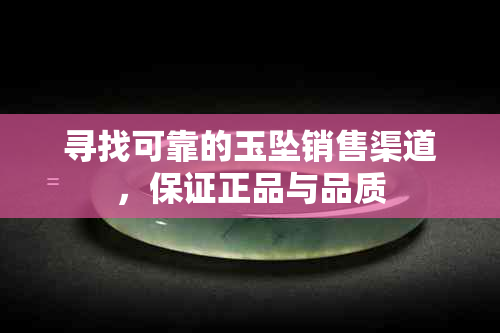 寻找可靠的玉坠销售渠道，保证正品与品质